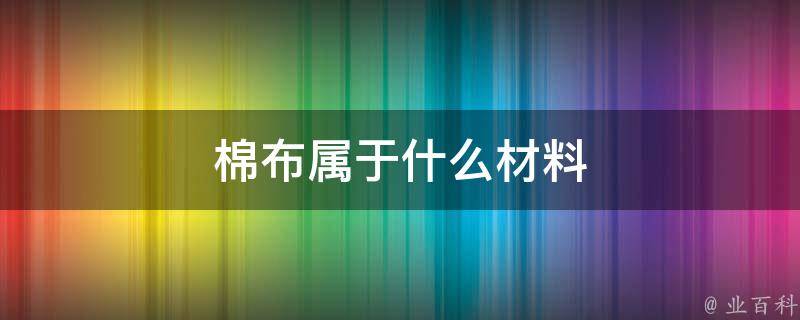 棉布属于什么材料

@ 业百科